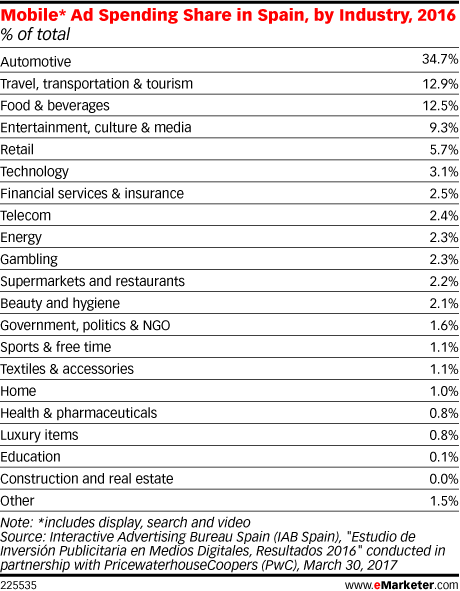 Mobile* Ad Spending Share in Spain, by Industry, 2016
% of total

| | |
|---|---|
| Automotive | 34.7% |
| Travel, transportation & tourism | 12.9% |
| Food & beverages | 12.5% |
| Entertainment, culture & media | 9.3% |
| Retail | 5.7% |
| Technology | 3.1% |
| Financial services & insurance | 2.5% |
| Telecom | 2.4% |
| Energy | 2.3% |
| Gambling | 2.3% |
| Supermarkets and restaurants | 2.2% |
| Beauty and hygiene | 2.1% |
| Government, politics & NGO | 1.6% |
| Sports & free time | 1.1% |
| Textiles & accessories | 1.1% |
| Home | 1.0% |
| Health & pharmaceuticals | 0.8% |
| Luxury items | 0.8% |
| Education | 0.1% |
| Construction and real estate | 0.0% |
| Other | 1.5% |

Note: *includes display, search and video
Source: Interactive Advertising Bureau Spain (IAB Spain), "Estudio de Inversión Publicitaria en Medios Digitales, Resultados 2016" conducted in partnership with PricewaterhouseCoopers (PwC), March 30, 2017

225535 www.eMarketer.com